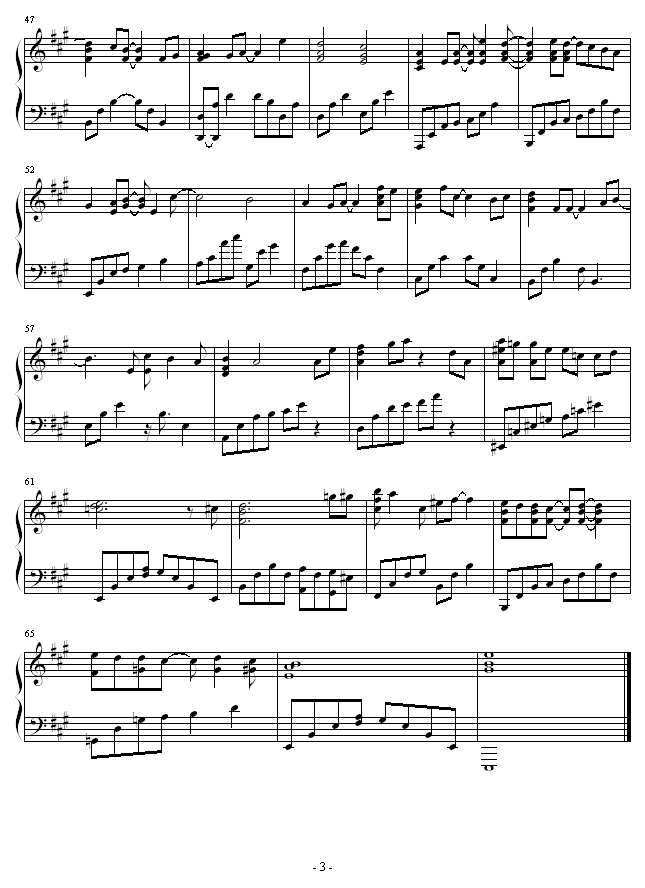 47

52

57

61

65

- 3 -